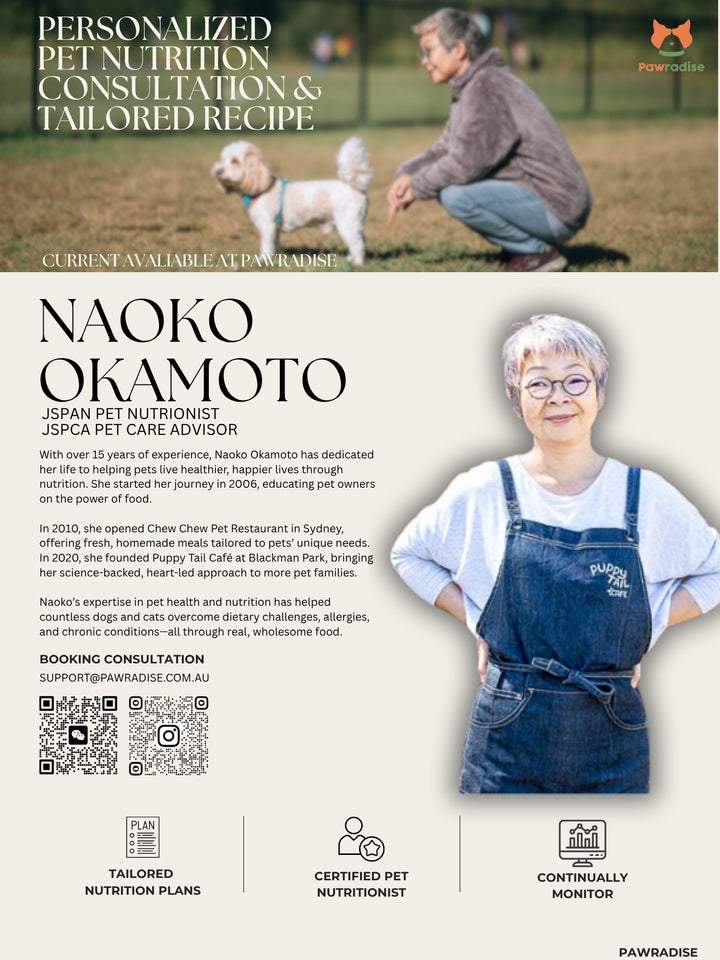 PERSONALIZED PET NUTRITION CONSULTATION & TAILORED RECIPE

Pawradise

CURRENT AVALIABLE AT PAWRADISE

NAOKO OKAMOTO

JSPAN PET NUTRIONIST
JSPCA PET CARE ADVISOR

With over 15 years of experience, Naoko Okamoto has dedicated her life to helping pets live healthier, happier lives through nutrition. She started her journey in 2006, educating pet owners on the power of food.

In 2010, she opened Chew Chew Pet Restaurant in Sydney, offering fresh, homemade meals tailored to pets' unique needs. In 2020, she founded Puppy Tail Café at Blackman Park, bringing her science-backed, heart-led approach to more pet families.

Naoko's expertise in pet health and nutrition has helped countless dogs and cats overcome dietary challenges, allergies, and chronic conditions—all through real, wholesome food.

BOOKING CONSULTATION
SUPPORT@PAWRADISE.COM.AU

PUPPY TAIL CAFE

PLAN

TAILORED NUTRITION PLANS

CERTIFIED PET NUTRITIONIST

CONTINUALLY MONITOR

PAWRADISE